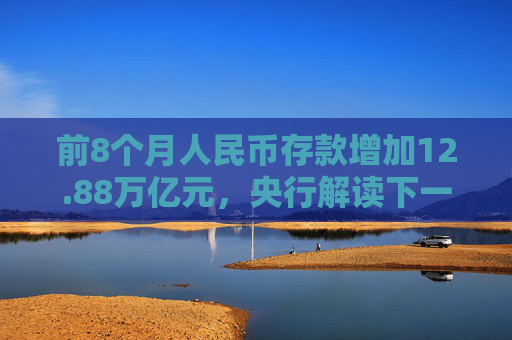 前8个月人民币存款增加12.88万亿元，央行解读下一